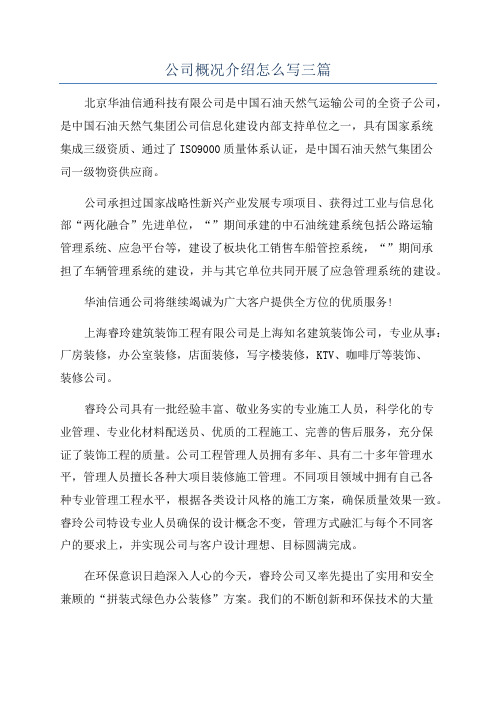 公司概况介绍怎么写三篇

北京华油信通科技有限公司是中国石油天然气运输公司的全资子公司，是中国石油天然气集团公司信息化建设内部支持单位之一，具有国家系统集成三级资质、通过了ISO9000质量体系认证，是中国石油天然气集团公司一级物资供应商。

公司承担过国家战略性新兴产业发展专项项目、获得过工业与信息化部“两化融合”先进单位，“”期间承建的中石油统建系统包括公路运输管理系统、应急平台等，建设了板块化工销售车船管控系统，“”期间承担了车辆管理系统的建设，并与其它单位共同开展了应急管理系统的建设。

华油信通公司将继续竭诚为广大客户提供全方位的优质服务！

上海睿玲建筑装饰工程有限公司是上海知名建筑装饰公司，专业从事：厂房装修，办公室装修，店面装修，写字楼装修，KTV、咖啡厅等装饰、装修公司。

睿玲公司具有一批经验丰富、敬业务实的专业施工人员，科学化的专业管理、专业化材料配送员、优质的工程施工、完善的售后服务，充分保证了装饰工程的质量。公司工程管理人员拥有多年、具有二十多年管理水平，管理人员擅长各种大项目装修施工管理。不同项目领域中拥有自己各种专业管理工程水平，根据各类设计风格的施工方案，确保质量效果一致。睿玲公司特设专业人员确保的设计概念不变，管理方式融汇与每个不同客户的要求上，并实现公司与客户设计理想、目标圆满完成。

在环保意识日趋深入人心的今天，睿玲公司又率先提出了实用和安全兼顾的“拼装式绿色办公装修”方案。我们的不断创新和环保技术的大量